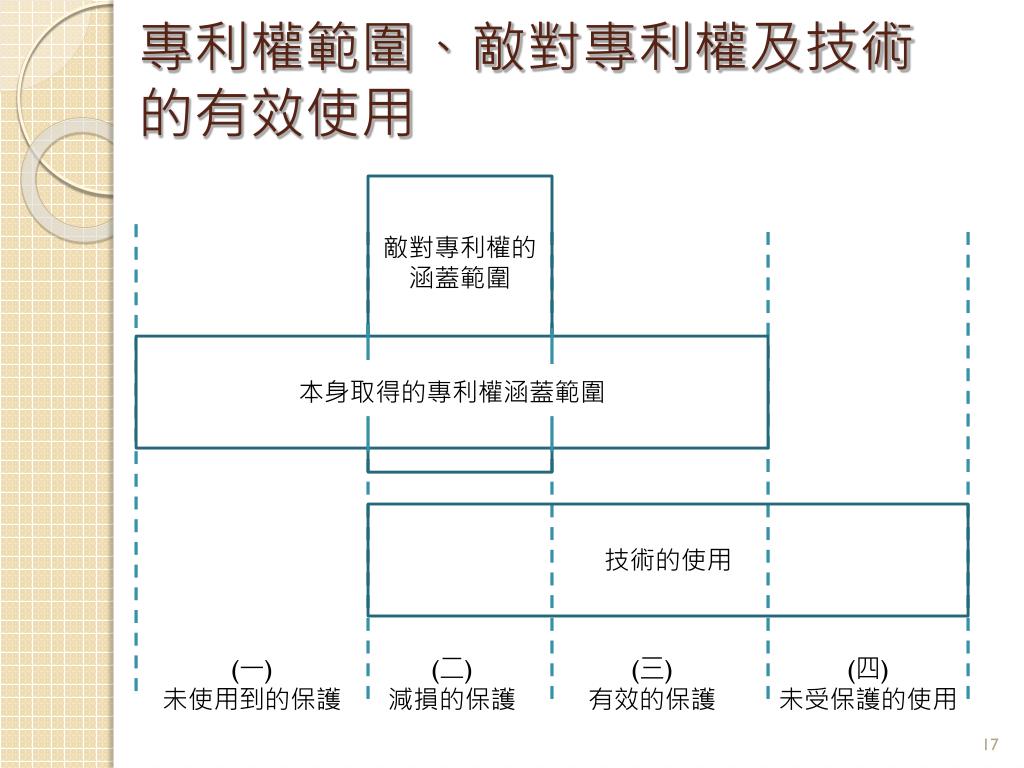 專利權範圍、敵對專利權及技術的有效使用

敵對專利權的涵蓋範圍

本身取得的專利權涵蓋範圍

技術的使用

(一)
未使用到的保護

(二)
減損的保護

(三)
有效的保護

(四)
未受保護的使用

17